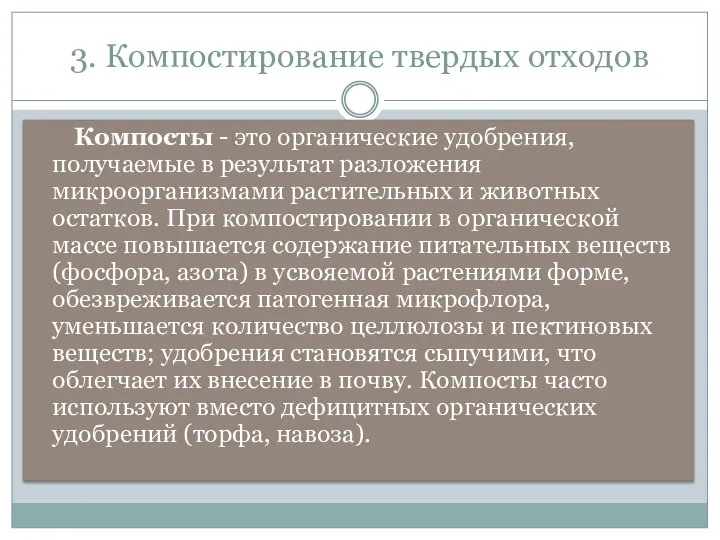 3. Компостирование твердых отходов

Компосты - это органические удобрения, получаемые в результат разложения микроорганизмами растительных и животных остатков. При компостировании в органической массе повышается содержание питательных веществ (фосфора, азота) в усвояемой растениями форме, обезвреживается патогенная микрофлора, уменьшается количество целлюлозы и пектиновых веществ; удобрения становятся сыпучими, что облегчает их внесение в почву. Компосты часто используют вместо дефицитных органических удобрений (торфа, навоза).